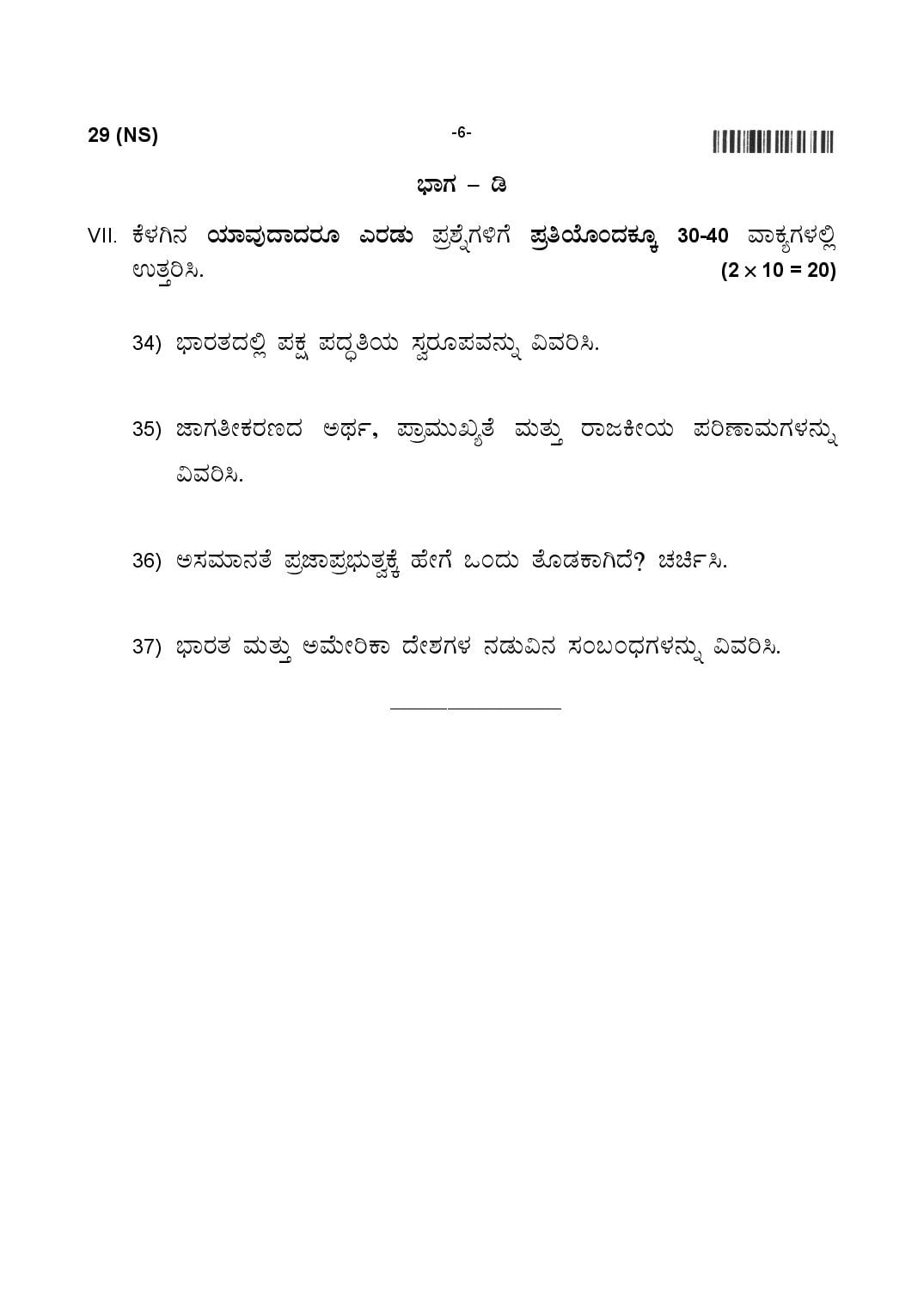 29 (NS) -6-

ಭಾಗ – ಡಿ

VII. ಕೆಳಗಿನ ಯಾವುದಾದರೂ ಎರಡು ಪ್ರಶ್ನೆಗಳಿಗೆ ಪ್ರತಿಯೊಂದಕ್ಕೂ 30-40 ವಾಕ್ಯಗಳಲ್ಲಿ ಉತ್ತರಿಸಿ. $(2 \times 10 = 20)$

34) ಭಾರತದಲ್ಲಿ ಪಕ್ಷ ಪದ್ಧತಿಯ ಸ್ವರೂಪವನ್ನು ವಿವರಿಸಿ.

35) ಜಾಗತೀಕರಣದ ಅರ್ಥ, ಪ್ರಾಮುಖ್ಯತೆ ಮತ್ತು ರಾಜಕೀಯ ಪರಿಣಾಮಗಳನ್ನು ವಿವರಿಸಿ.

36) ಅಸಮಾನತೆ ಪ್ರಜಾಪ್ರಭುತ್ವಕ್ಕೆ ಹೇಗೆ ಒಂದು ತೊಡಕಾಗಿದೆ? ಚರ್ಚಿಸಿ.

37) ಭಾರತ ಮತ್ತು ಅಮೇರಿಕಾ ದೇಶಗಳ ನಡುವಿನ ಸಂಬಂಧಗಳನ್ನು ವಿವರಿಸಿ.